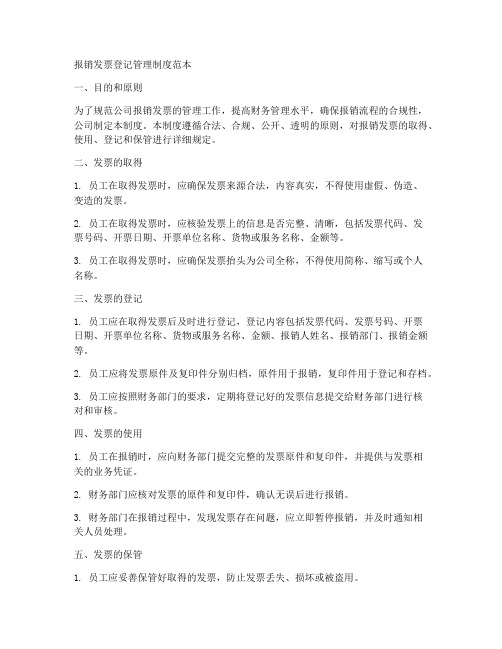 报销发票登记管理制度范本

一、目的和原则

为了规范公司报销发票的管理工作，提高财务管理水平，确保报销流程的合规性，公司制定本制度。本制度遵循合法、合规、公开、透明的原则，对报销发票的取得、使用、登记和保管进行详细规定。

二、发票的取得

1. 员工在取得发票时，应确保发票来源合法，内容真实，不得使用虚假、伪造、变造的发票。

2. 员工在取得发票时，应核验发票上的信息是否完整、清晰，包括发票代码、发票号码、开票日期、开票单位名称、货物或服务名称、金额等。

3. 员工在取得发票时，应确保发票抬头为公司全称，不得使用简称、缩写或个人名称。

三、发票的登记

1. 员工应在取得发票后及时进行登记，登记内容包括发票代码、发票号码、开票日期、开票单位名称、货物或服务名称、金额、报销人姓名、报销部门、报销金额等。

2. 员工应将发票原件及复印件分别归档，原件用于报销，复印件用于登记和存档。

3. 员工应按照财务部门的要求，定期将登记好的发票信息提交给财务部门进行核对和审核。

四、发票的使用

1. 员工在报销时，应向财务部门提交完整的发票原件和复印件，并提供与发票相关的业务凭证。

2. 财务部门应核对发票的原件和复印件，确认无误后进行报销。

3. 财务部门在报销过程中，发现发票存在问题，应立即暂停报销，并及时通知相关人员处理。

五、发票的保管

1. 员工应妥善保管好取得的发票，防止发票丢失、损坏或被盗用。